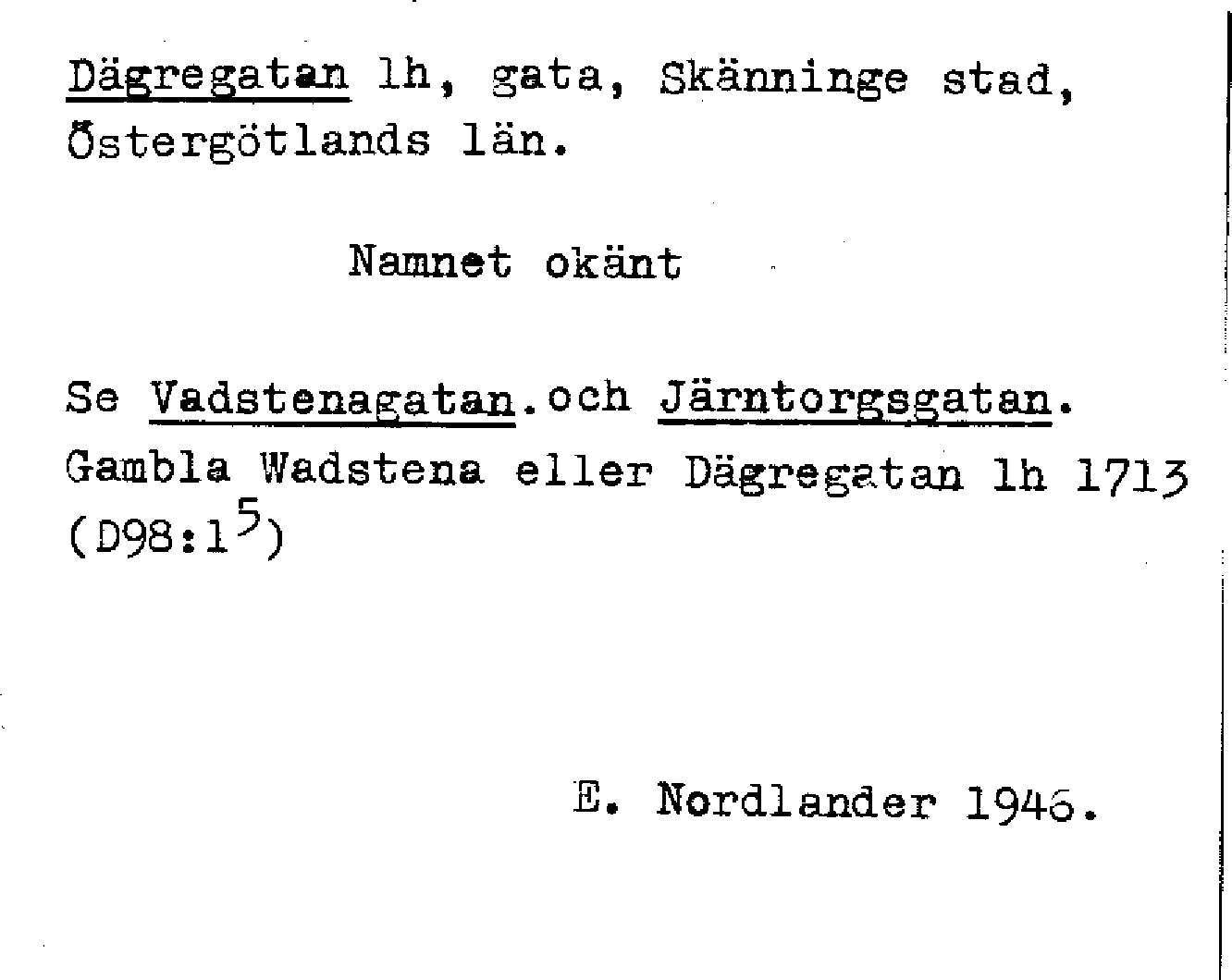 Dägregatan lh, gata, Skänninge stad, Östergötlands län.

Namnet okänt

Se Vadstenagatan.och Järntorgsgatan.

Gambla Wadstena eller Dägregatan lh 1713 (D98:1$^{5}$)

E. Nordlander 1946.